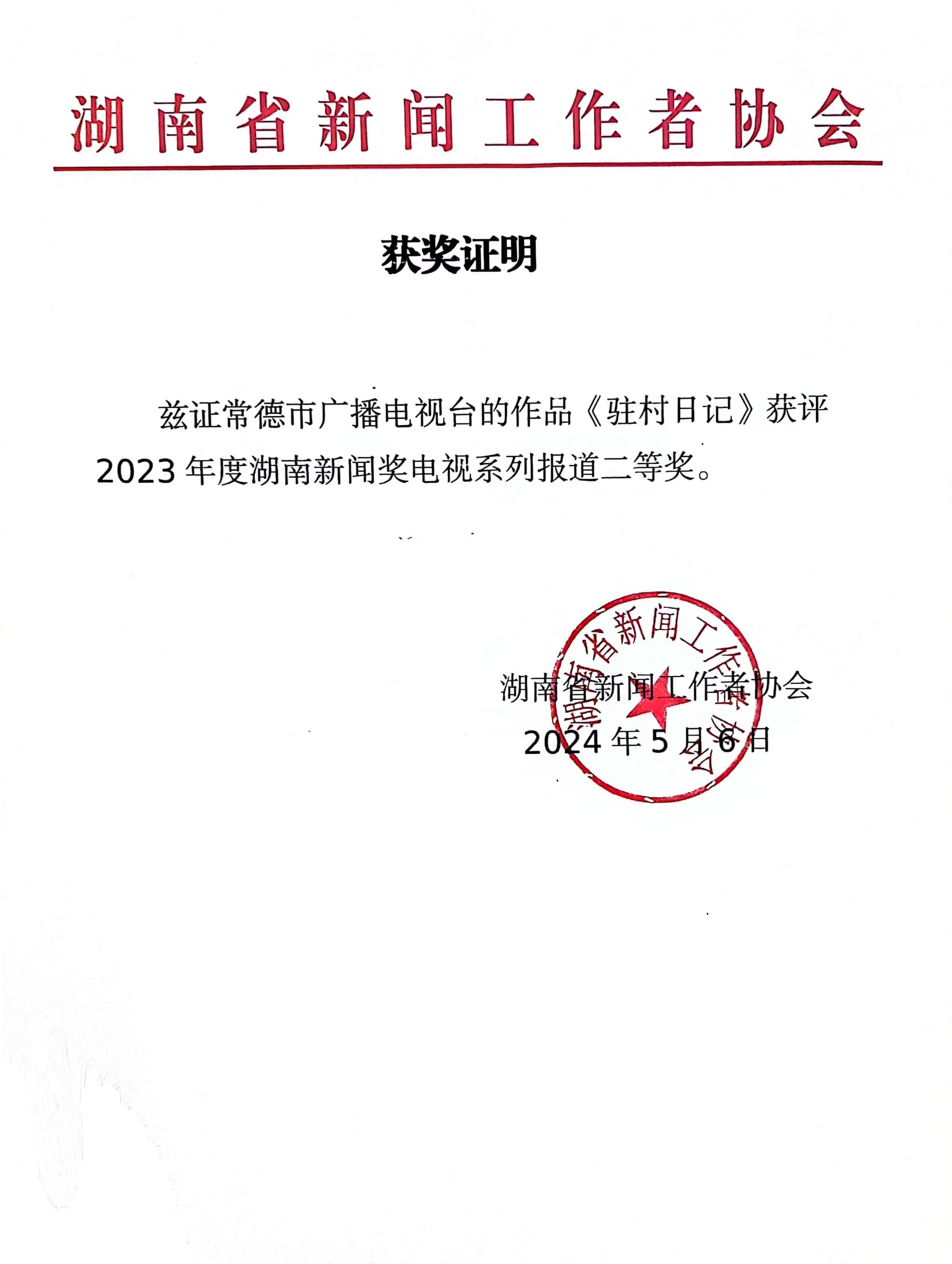 湖南省新闻工作者协会

获奖证明

兹证常德市广播电视台的作品《驻村日记》获评2023年度湖南新闻奖电视系列报道二等奖。

湖南省新闻工作者协会

湖南省新闻工作者协会
2024年5月6日